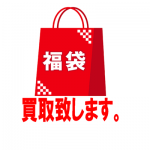 福袋

買取致します。